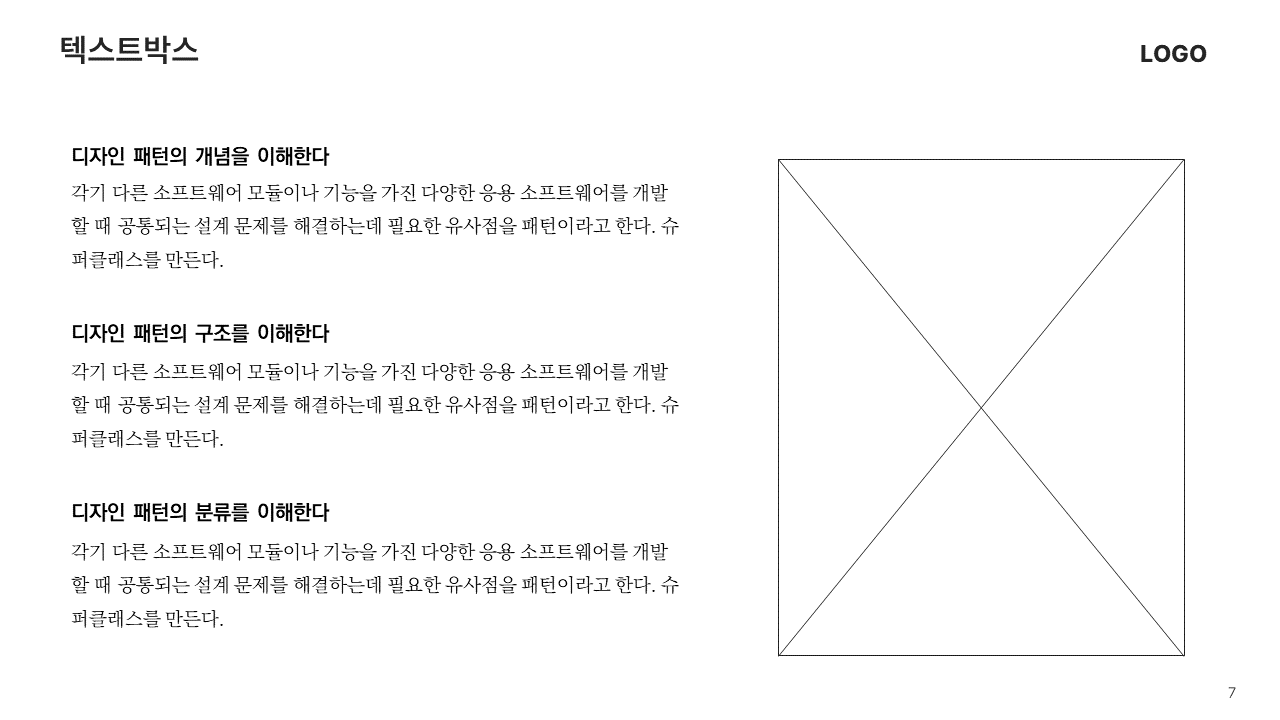 텍스트박스

LOGO

디자인 패턴의 개념을 이해한다

각기 다른 소프트웨어 모듈이나 기능을 가진 다양한 응용 소프트웨어를 개발할 때 공통되는 설계 문제를 해결하는데 필요한 유사점을 패턴이라고 한다. 슈퍼클래스를 만든다.

디자인 패턴의 구조를 이해한다

각기 다른 소프트웨어 모듈이나 기능을 가진 다양한 응용 소프트웨어를 개발할 때 공통되는 설계 문제를 해결하는데 필요한 유사점을 패턴이라고 한다. 슈퍼클래스를 만든다.

디자인 패턴의 분류를 이해한다

각기 다른 소프트웨어 모듈이나 기능을 가진 다양한 응용 소프트웨어를 개발할 때 공통되는 설계 문제를 해결하는데 필요한 유사점을 패턴이라고 한다. 슈퍼클래스를 만든다.

7